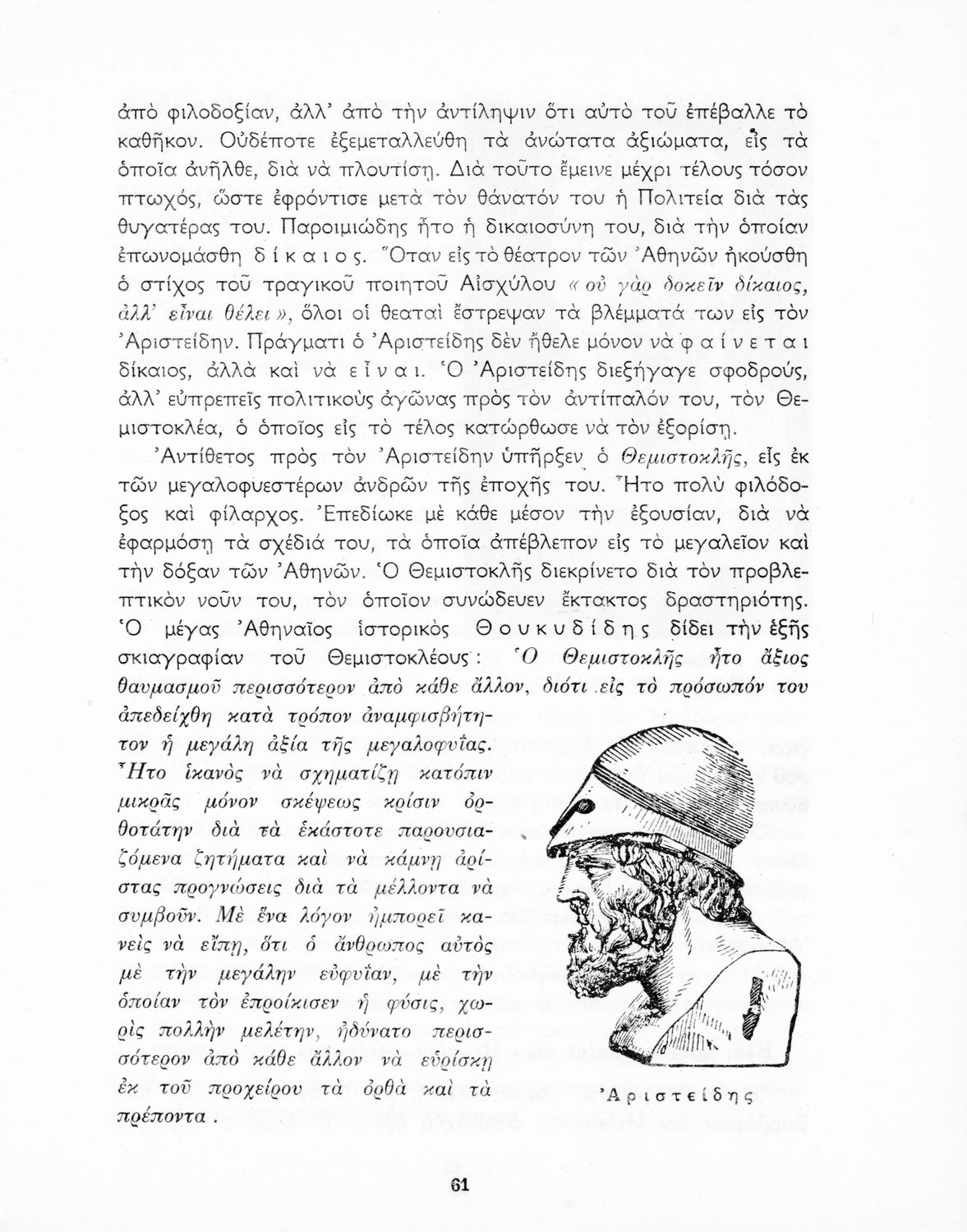 ἀπὸ φιλοδοξίαν, ἀλλ' ἀπὸ τὴν ἀντίληψιν ὅτι αὐτὸ τοῦ ἐπέβαλλε τὸ καθῆκον. Οὐδέποτε ἐξεμεταλλεύθη τὰ ἀνώτατα ἀξιώματα, εἰς τὰ ὁποῖα ἀνῆλθε, διὰ νὰ πλουτίσῃ. Διὰ τοῦτο ἔμεινε μέχρι τέλους τόσον πτωχός, ὥστε ἐφρόντισε μετὰ τὸν θάνατόν του ἡ Πολιτεία διὰ τὰς θυγατέρας του. Παροιμιώδης ἦτο ἡ δικαιοσύνη του, διὰ τὴν ὁποίαν ἐπωνομάσθη δίκαιος. Ὅταν εἰς τὸ θέατρον τῶν Ἀθηνῶν ἠκούσθη ὁ στίχος τοῦ τραγικοῦ ποιητοῦ Αἰσχύλου «οὐ γὰρ δοκεῖν δίκαιος, ἀλλ' εἶναι θέλει», ὅλοι οἱ θεαταὶ ἔστρεψαν τὰ βλέμματά των εἰς τὸν Ἀριστείδην. Πράγματι ὁ Ἀριστείδης δὲν ἤθελε μόνον νὰ φαίνεται δίκαιος, ἀλλὰ καὶ νὰ εἶναι. Ὁ Ἀριστείδης διεξήγαγε σφοδρούς, ἀλλ' εὐπρεπεῖς πολιτικοὺς ἀγῶνας πρὸς τὸν ἀντίπαλόν του, τὸν Θεμιστοκλέα, ὁ ὁποῖος εἰς τὸ τέλος κατώρθωσε νὰ τὸν ἐξορίσῃ.

Ἀντίθετος πρὸς τὸν Ἀριστείδην ὑπῆρξεν ὁ Θεμιστοκλῆς, εἷς ἐκ τῶν μεγαλοφυεστέρων ἀνδρῶν τῆς ἐποχῆς του. Ἦτο πολὺ φιλόδοξος καὶ φίλαρχος. Ἐπεδίωκε μὲ κάθε μέσον τὴν ἐξουσίαν, διὰ νὰ ἐφαρμόσῃ τὰ σχέδιά του, τὰ ὁποῖα ἀπέβλεπον εἰς τὸ μεγαλεῖον καὶ τὴν δόξαν τῶν Ἀθηνῶν. Ὁ Θεμιστοκλῆς διεκρίνετο διὰ τὸν προβλεπτικὸν νοῦν του, τὸν ὁποῖον συνώδευεν ἔκτακτος δραστηριότης. Ὁ μέγας Ἀθηναῖος ἱστορικὸς Θουκυδίδης δίδει τὴν ἑξῆς σκιαγραφίαν τοῦ Θεμιστοκλέους: Ὁ Θεμιστοκλῆς ἦτο ἄξιος θαυμασμοῦ περισσότερον ἀπὸ κάθε ἄλλον, διότι εἰς τὸ πρόσωπόν του ἀπεδείχθη κατὰ τρόπον ἀναμφισβήτητον ἡ μεγάλη ἀξία τῆς μεγαλοφυΐας. Ἦτο ἱκανὸς νὰ σχηματίζῃ κατόπιν μικρᾶς μόνον σκέψεως κρίσιν ὀρθοτάτην διὰ τὰ ἑκάστοτε παρουσιαζόμενα ζητήματα καὶ νὰ κάμνῃ ἀρίστας προγνώσεις διὰ τὰ μέλλοντα νὰ συμβοῦν. Μὲ ἕνα λόγον ἠμπορεῖ κανεὶς νὰ εἴπῃ, ὅτι ὁ ἄνθρωπος αὐτὸς μὲ τὴν μεγάλην εὐφυΐαν, μὲ τὴν ὁποίαν τὸν ἐπροίκισεν ἡ φύσις, χωρὶς πολλὴν μελέτην, ἠδύνατο περισσότερον ἀπὸ κάθε ἄλλον νὰ εὑρίσκῃ ἐκ τοῦ προχείρου τὰ ὀρθὰ καὶ τὰ πρέποντα.

Ἀριστείδης

61